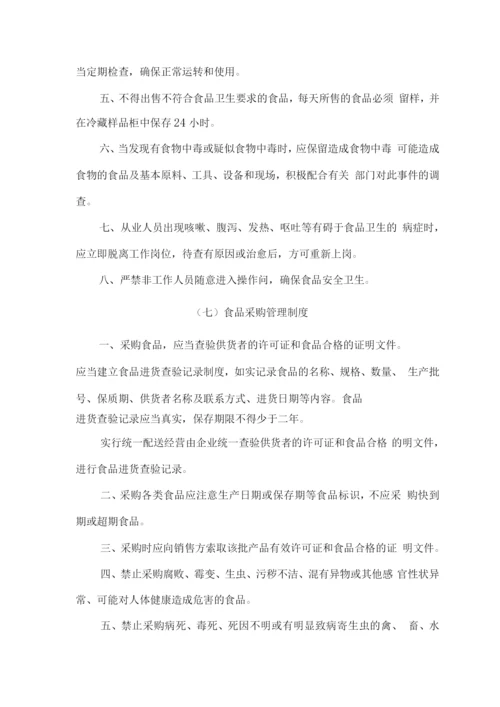 当定期检查，确保正常运转和使用。

五、不得出售不符合食品卫生要求的食品，每天所售的食品必须 留样，并在冷藏样品柜中保存 24 小时。

六、当发现有食物中毒或疑似食物中毒时，应保留造成食物中毒 可能造成食物的食品及基本原料、工具、设备和现场，积极配合有关 部门对此事件的调查。

七、从业人员出现咳嗽、腹泻、发热、呕吐等有碍于食品卫生的 病症时，应立即脱离工作岗位，待查有原因或治愈后，方可重新上岗。

八、严禁非工作人员随意进入操作间，确保食品安全卫生。

（七）食品采购管理制度

一、采购食品，应当查验供货者的许可证和食品合格的证明文件。

应当建立食品进货查验记录制度，如实记录食品的名称、规格、数量、 生产批号、保质期、供货者名称及联系方式、进货日期等内容。食品

进货查验记录应当真实，保存期限不得少于二年。

实行统一配送经营由企业统一查验供货者的许可证和食品合格 的明文件，进行食品进货查验记录。

二、采购各类食品应注意生产日期或保存期等食品标识，不应采 购快到期或超期食品。

三、采购时应向销售方索取该批产品有效许可证和食品合格的证 明文件。

四、禁止采购腐败、霉变、生虫、污秽不洁、混有异物或其他感 官性状异常、可能对人体健康造成危害的食品。

五、禁止采购病死、毒死、死因不明或有明显致病寄生虫的禽、 畜、水